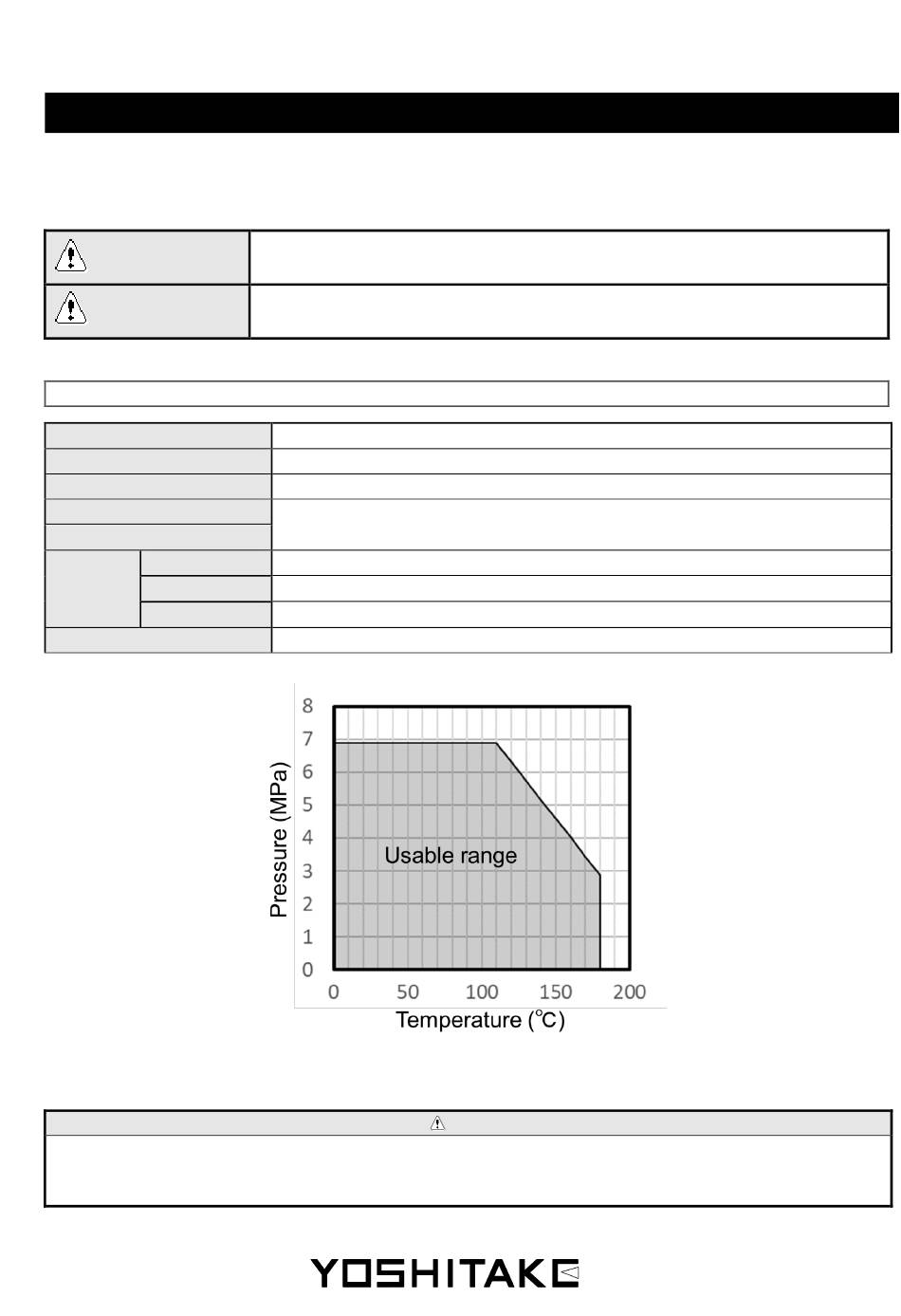 8
7
6
5
4
3
2
1
0
Pressure (MPa)
Usable range
0 50 100 150 200
Temperature (°C)

YOSHITAKE